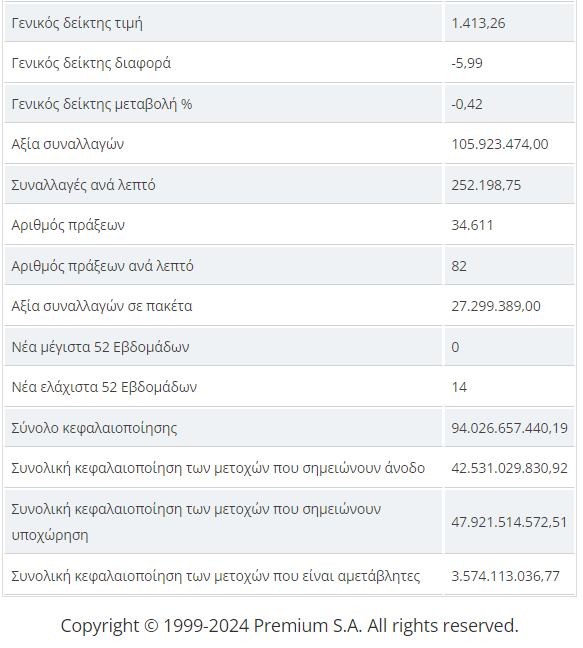 | | |
|---|---|
| Γενικός δείκτης τιμή | 1.413,26 |
| Γενικός δείκτης διαφορά | -5,99 |
| Γενικός δείκτης μεταβολή % | -0,42 |
| Αξία συναλλαγών | 105.923.474,00 |
| Συναλλαγές ανά λεπτό | 252.198,75 |
| Αριθμός πράξεων | 34.611 |
| Αριθμός πράξεων ανά λεπτό | 82 |
| Αξία συναλλαγών σε πακέτα | 27.299.389,00 |
| Νέα μέγιστα 52 Εβδομάδων | 0 |
| Νέα ελάχιστα 52 Εβδομάδων | 14 |
| Σύνολο κεφαλαιοποίησης | 94.026.657.440,19 |
| Συνολική κεφαλαιοποίηση των μετοχών που σημειώνουν άνοδο | 42.531.029.830,92 |
| Συνολική κεφαλαιοποίηση των μετοχών που σημειώνουν υποχώρηση | 47.921.514.572,51 |
| Συνολική κεφαλαιοποίηση των μετοχών που είναι αμετάβλητες | 3.574.113.036,77 |

Copyright © 1999-2024 Premium S.A. All rights reserved.